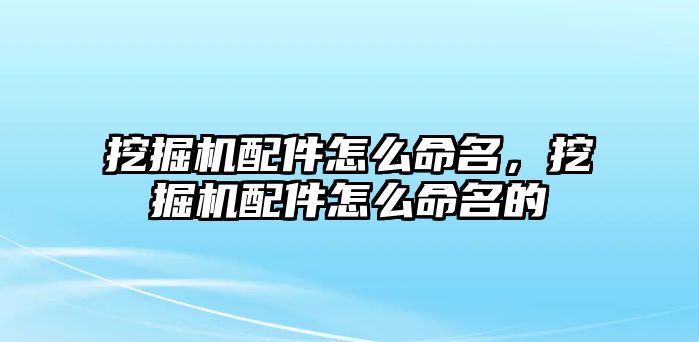 挖掘机配件怎么命名，挖掘机配件怎么命名的